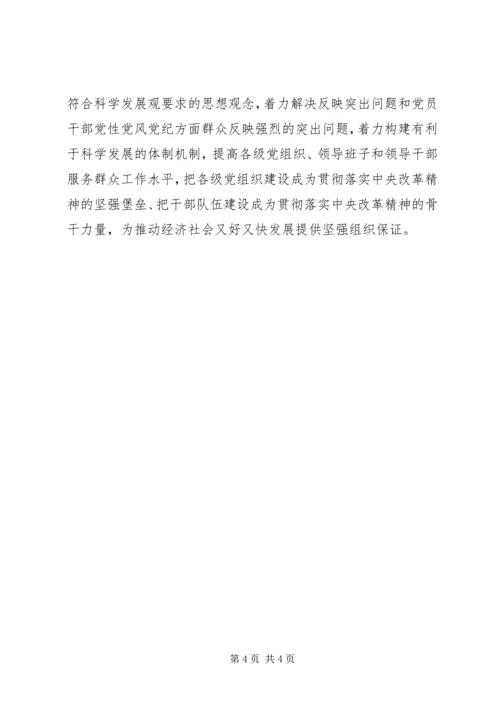 符合科学发展观要求的思想观念，着力解决反映突出问题和党员干部党性党风党纪方面群众反映强烈的突出问题，着力构建有利于科学发展的体制机制，提高各级党组织、领导班子和领导干部服务群众工作水平，把各级党组织建设成为贯彻落实中央改革精神的坚强堡垒、把干部队伍建设成为贯彻落实中央改革精神的骨干力量，为推动经济社会又好又快发展提供坚强组织保证。

第4页 共4页